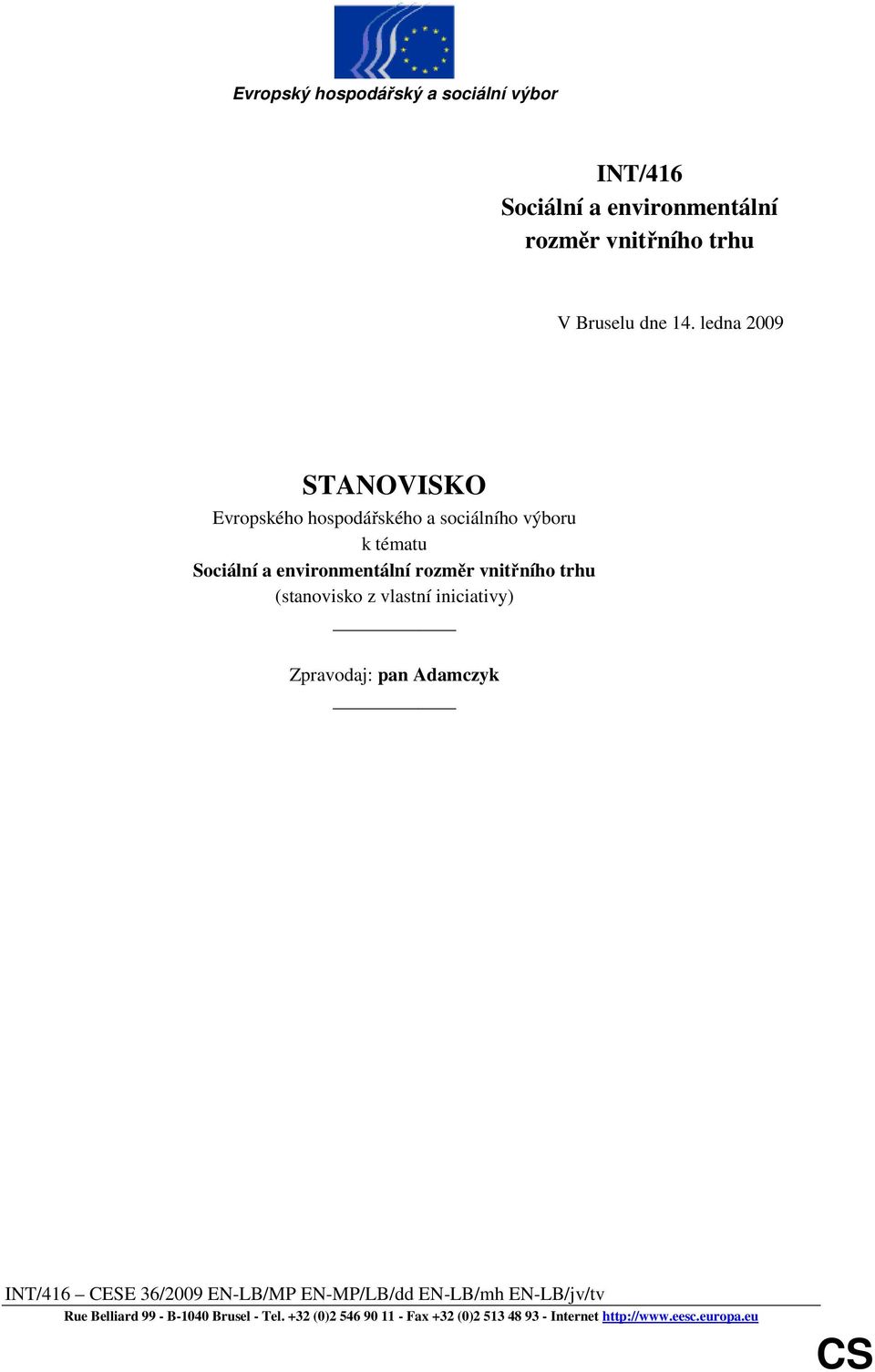 Evropský hospodářský a sociální výbor

INT/416
Sociální a environmentální rozměr vnitřního trhu

V Bruselu dne 14. ledna 2009

STANOVISKO
Evropského hospodářského a sociálního výboru
k tématu
Sociální a environmentální rozměr vnitřního trhu
(stanovisko z vlastní iniciativy)

Zpravodaj: pan Adamczyk

INT/416 – CESE 36/2009 EN-LB/MP EN-MP/LB/dd EN-LB/mh EN-LB/jv/tv

Rue Belliard 99 - B-1040 Brusel - Tel. +32 (0)2 546 90 11 - Fax +32 (0)2 513 48 93 - Internet http://www.eesc.europa.eu

CS